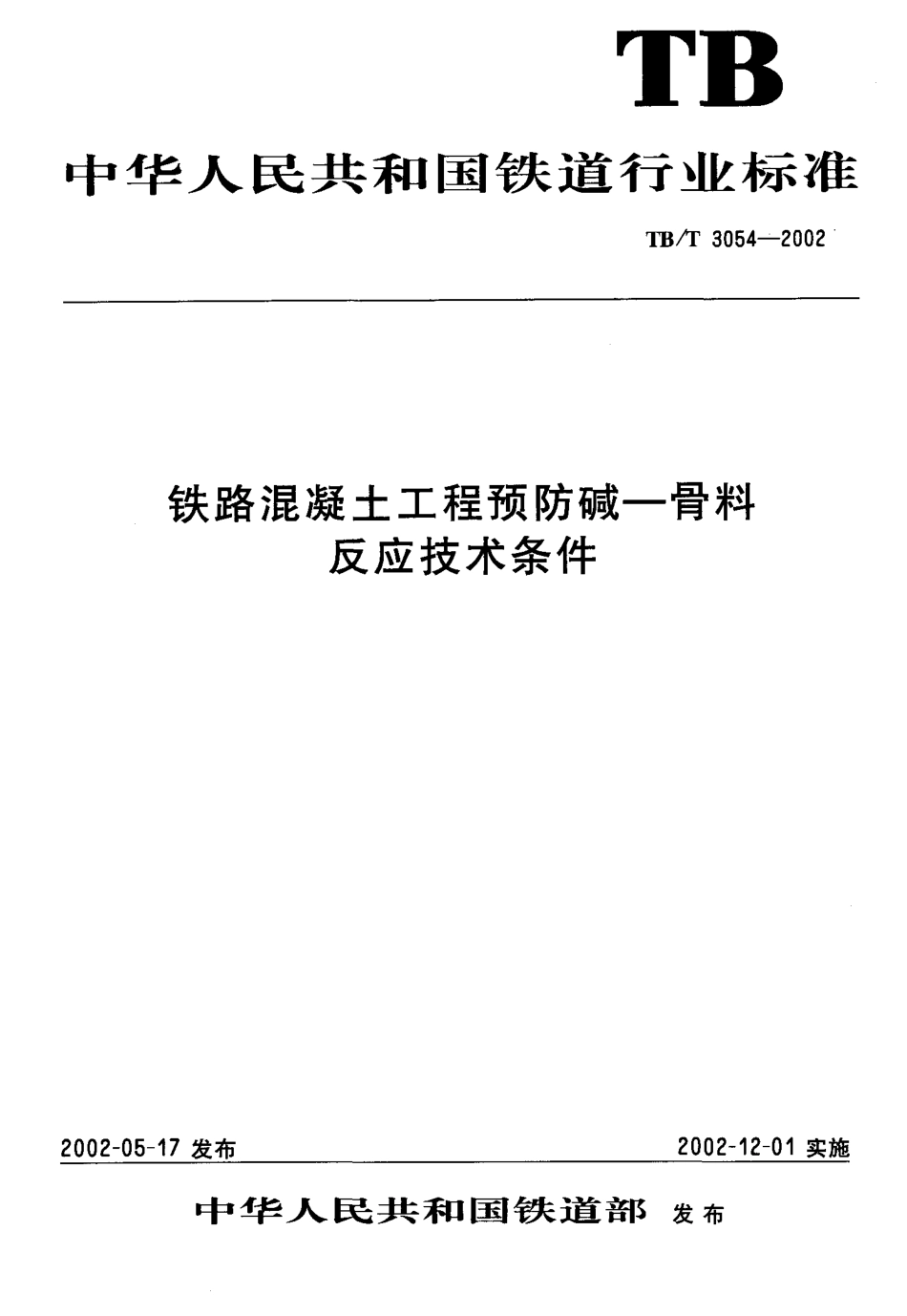 TB

中华人民共和国铁道行业标准

TB/T 3054—2002

铁路混凝土工程预防碱—骨料反应技术条件

2002-05-17发布 2002-12-01实施

中华人民共和国铁道部 发布